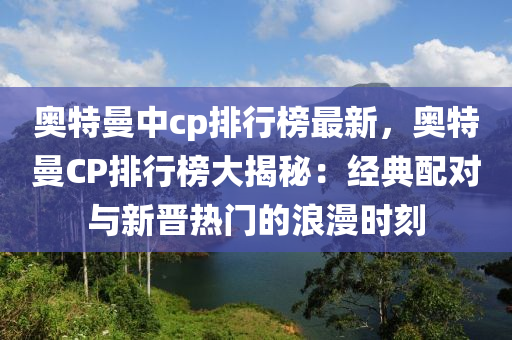 奥特曼中cp排行榜最新，奥特曼CP排行榜大揭秘：经典配对与新晋热门的浪漫时刻